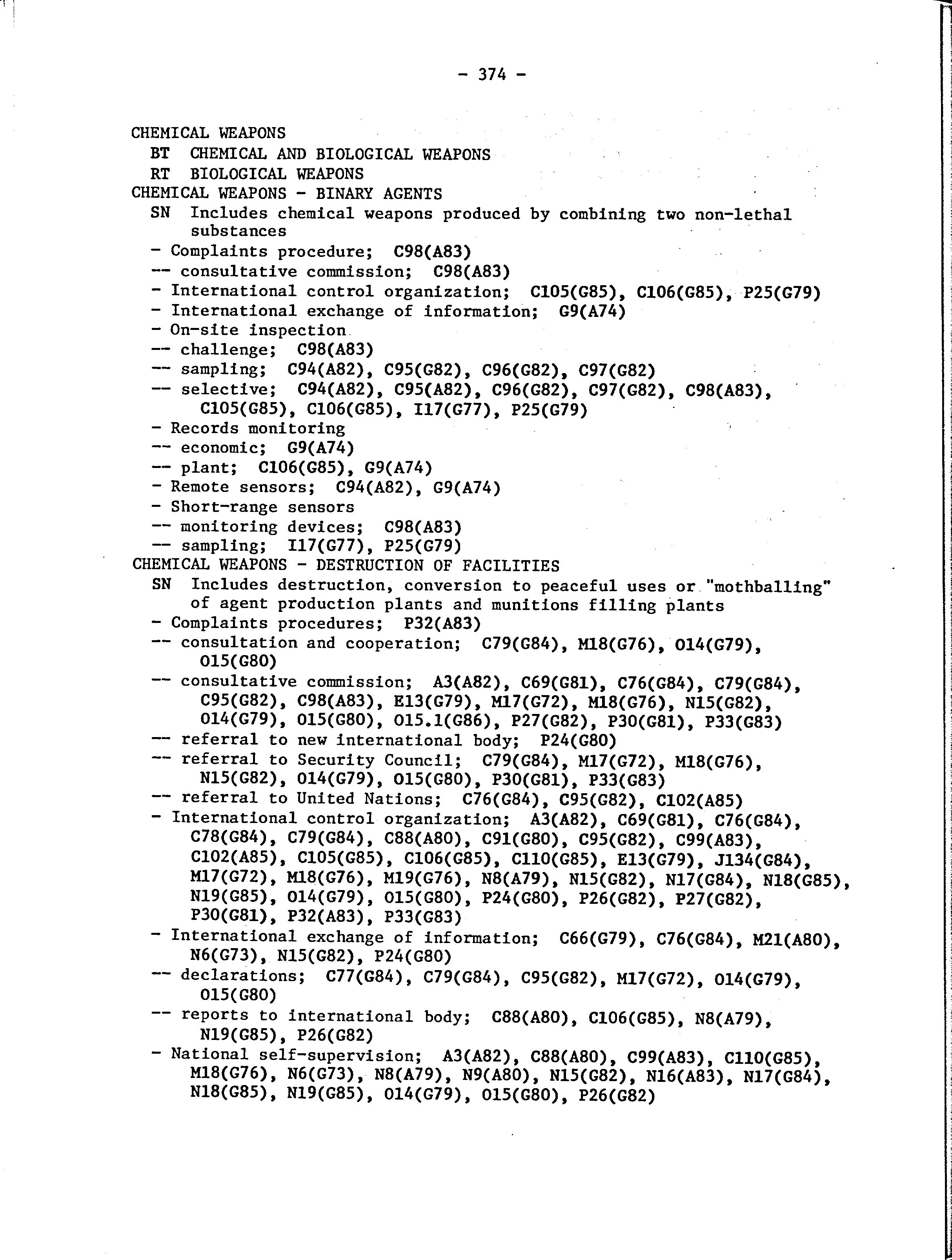 - 374 -

CHEMICAL WEAPONS
BT CHEMICAL AND BIOLOGICAL WEAPONS
RT BIOLOGICAL WEAPONS
CHEMICAL WEAPONS - BINARY AGENTS
SN Includes chemical weapons produced by combining two non-lethal substances
- Complaints procedure; C98(A83)
-- consultative commission; C98(A83)
- International control organization; C105(G85), C106(G85), P25(G79)
- International exchange of information; G9(A74)
- On-site inspection
-- challenge; C98(A83)
-- sampling; C94(A82), C95(G82), C96(G82), C97(G82)
-- selective; C94(A82), C95(A82), C96(G82), C97(G82), C98(A83), C105(G85), C106(G85), I17(G77), P25(G79)
- Records monitoring
-- economic; G9(A74)
-- plant; C106(G85), G9(A74)
- Remote sensors; C94(A82), G9(A74)
- Short-range sensors
-- monitoring devices; C98(A83)
-- sampling; I17(G77), P25(G79)
CHEMICAL WEAPONS - DESTRUCTION OF FACILITIES
SN Includes destruction, conversion to peaceful uses or "mothballing" of agent production plants and munitions filling plants
- Complaints procedures; P32(A83)
-- consultation and cooperation; C79(G84), M18(G76), O14(G79), O15(G80)
-- consultative commission; A3(A82), C69(G81), C76(G84), C79(G84), C95(G82), C98(A83), E13(G79), M17(G72), M18(G76), N15(G82), O14(G79), O15(G80), O15.1(G86), P27(G82), P30(G81), P33(G83)
-- referral to new international body; P24(G80)
-- referral to Security Council; C79(G84), M17(G72), M18(G76), N15(G82), O14(G79), O15(G80), P30(G81), P33(G83)
-- referral to United Nations; C76(G84), C95(G82), C102(A85)
- International control organization; A3(A82), C69(G81), C76(G84), C78(G84), C79(G84), C88(A80), C91(G80), C95(G82), C99(A83), C102(A85), C105(G85), C106(G85), C110(G85), E13(G79), J134(G84), M17(G72), M18(G76), M19(G76), N8(A79), N15(G82), N17(G84), N18(G85), N19(G85), O14(G79), O15(G80), P24(G80), P26(G82), P27(G82), P30(G81), P32(A83), P33(G83)
- International exchange of information; C66(G79), C76(G84), M21(A80), N6(G73), N15(G82), P24(G80)
-- declarations; C77(G84), C79(G84), C95(G82), M17(G72), O14(G79), O15(G80)
-- reports to international body; C88(A80), C106(G85), N8(A79), N19(G85), P26(G82)
- National self-supervision; A3(A82), C88(A80), C99(A83), C110(G85), M18(G76), N6(G73), N8(A79), N9(A80), N15(G82), N16(A83), N17(G84), N18(G85), N19(G85), O14(G79), O15(G80), P26(G82)